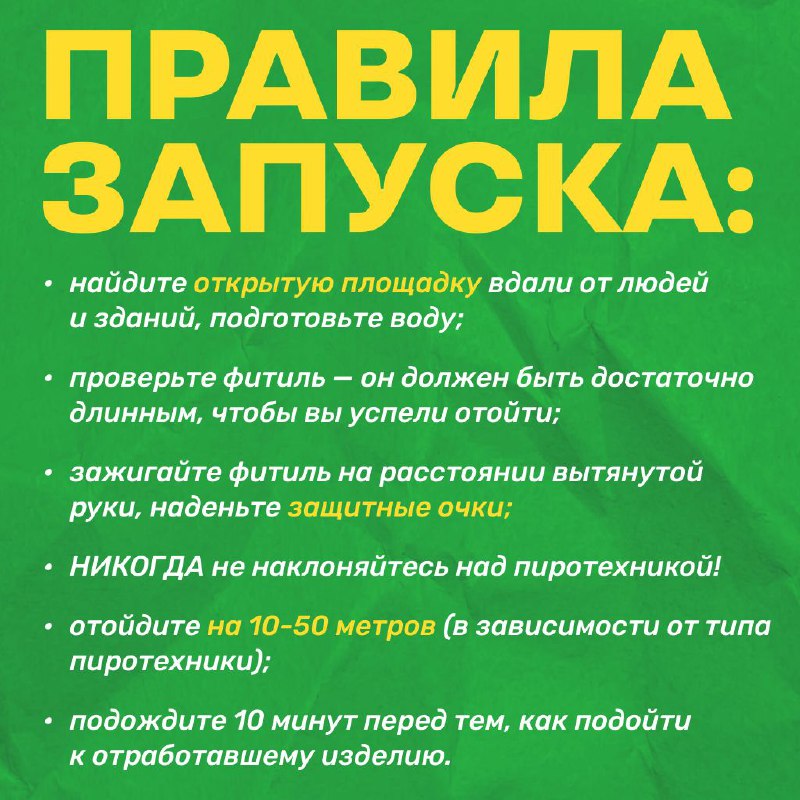 ПРАВИЛА ЗАПУСКА:

• найдите открытую площадку вдали от людей и зданий, подготовьте воду;

• проверьте фитиль — он должен быть достаточно длинным, чтобы вы успели отойти;

• зажигайте фитиль на расстоянии вытянутой руки, наденьте защитные очки;

• НИКОГДА не наклоняйтесь над пиротехникой!

• отойдите на 10-50 метров (в зависимости от типа пиротехники);

• подождите 10 минут перед тем, как подойти к отработавшему изделию.